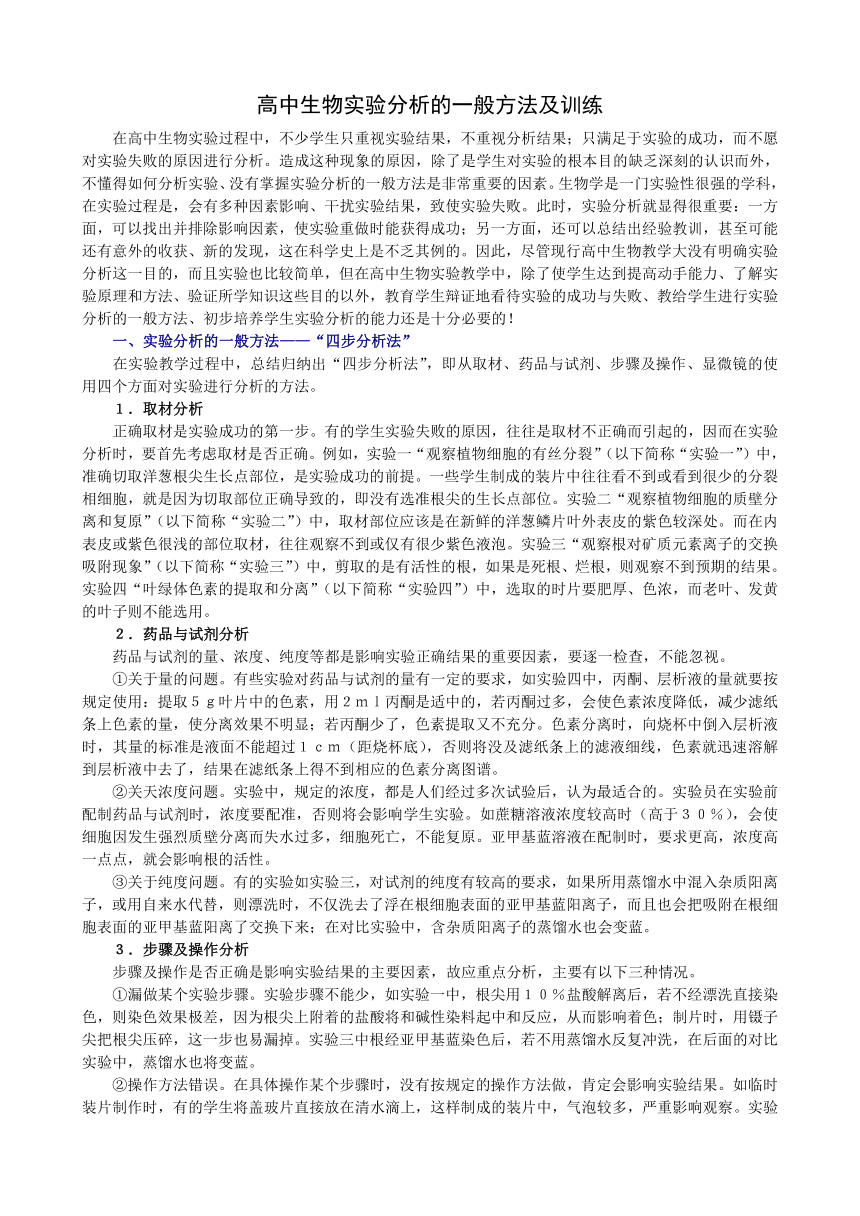 高中生物实验分析的一般方法及训练

在高中生物实验过程中，不少学生只重视实验结果，不重视分析结果；只满足于实验的成功，而不愿对实验失败的原因进行分析。造成这种现象的原因，除了是学生对实验的根本目的缺乏深刻的认识而外，不懂得如何分析实验、没有掌握实验分析的一般方法是非常重要的因素。生物学是一门实验性很强的学科，在实验过程是，会有多种因素影响、干扰实验结果，致使实验失败。此时，实验分析就显得很重要：一方面，可以找出并排除影响因素，使实验重做时能获得成功；另一方面，还可以总结出经验教训，甚至可能还有意外的收获、新的发现，这在科学史上是不乏其例的。因此，尽管现行高中生物教学大没有明确实验分析这一目的，而且实验也比较简单，但在高中生物实验教学中，除了使学生达到提高动手能力、了解实验原理和方法、验证所学知识这些目的以外，教育学生辩证地看待实验的成功与失败、教给学生进行实验分析的一般方法、初步培养学生实验分析的能力还是十分必要的！

一、实验分析的一般方法——“四步分析法”

在实验教学过程中，总结归纳出“四步分析法”，即从取材、药品与试剂、步骤及操作、显微镜的使用四个方面对实验进行分析的方法。

１．取材分析

正确取材是实验成功的第一步。有的学生实验失败的原因，往往是取材不正确而引起的，因而在实验分析时，要首先考虑取材是否正确。例如，实验一“观察植物细胞的有丝分裂”（以下简称“实验一”）中，准确切取洋葱根尖生长点部位，是实验成功的前提。一些学生制成的装片中往往看不到或看到很少的分裂相细胞，就是因为切取部位正确导致的，即没有选准根尖的生长点部位。实验二“观察植物细胞的质壁分离和复原”（以下简称“实验二”）中，取材部位应该是在新鲜的洋葱鳞片叶外表皮的紫色较深处。而在内表皮或紫色很浅的部位取材，往往观察不到或仅有很少紫色液泡。实验三“观察根对矿质元素离子的交换吸附现象”（以下简称“实验三”）中，剪取的是有活性的根，如果是死根、烂根，则观察不到预期的结果。实验四“叶绿体色素的提取和分离”（以下简称“实验四”）中，选取的时片要肥厚、色浓，而老叶、发黄的叶子则不能选用。

２．药品与试剂分析

药品与试剂的量、浓度、纯度等都是影响实验正确结果的重要因素，要逐一检查，不能忽视。

①关于量的问题。有些实验对药品与试剂的量有一定的要求，如实验四中，丙酮、层析液的量就要按规定使用：提取５ｇ叶片中的色素，用２ｍｌ丙酮是适中的，若丙酮过多，会使色素浓度降低，减少滤纸条上色素的量，使分离效果不明显；若丙酮少了，色素提取又不充分。色素分离时，向烧杯中倒入层析液时，其量的标准是液面不能超过１ｃｍ（距烧杯底），否则将没及滤纸条上的滤液细线，色素就迅速溶解到层析液中去了，结果在滤纸条上得不到相应的色素分离图谱。

②关天浓度问题。实验中，规定的浓度，都是人们经过多次试验后，认为最适合的。实验员在实验前配制药品与试剂时，浓度要配准，否则将会影响学生实验。如蔗糖溶液浓度较高时（高于３０％），会使细胞因发生强烈质壁分离而失水过多，细胞死亡，不能复原。亚甲基蓝溶液在配制时，要求更高，浓度高一点点，就会影响根的活性。

③关于纯度问题。有的实验如实验三，对试剂的纯度有较高的要求，如果所用蒸馏水中混入杂质阳离子，或用自来水代替，则漂洗时，不仅洗去了浮在根细胞表面的亚甲基蓝阳离子，而且也会把吸附在根细胞表面的亚甲基蓝阳离了交换下来；在对比实验中，含杂质阳离子的蒸馏水也会变蓝。

３．步骤及操作分析

步骤及操作是否正确是影响实验结果的主要因素，故应重点分析，主要有以下三种情况。

①漏做某个实验步骤。实验步骤不能少，如实验一中，根尖用１０％盐酸解离后，若不经漂洗直接染色，则染色效果极差，因为根尖上附着的盐酸将和碱性染料起中和反应，从而影响着色；制片时，用镊子尖把根尖压碎，这一步也易漏掉。实验三中根经亚甲基蓝染色后，若不用蒸馏水反复冲洗，在后面的对比实验中，蒸馏水也将变蓝。

②操作方法错误。在具体操作某个步骤时，没有按规定的操作方法做，肯定会影响实验结果。如临时装片制作时，有的学生将盖玻片直接放在清水滴上，这样制成的装片中，气泡较多，严重影响观察。实验